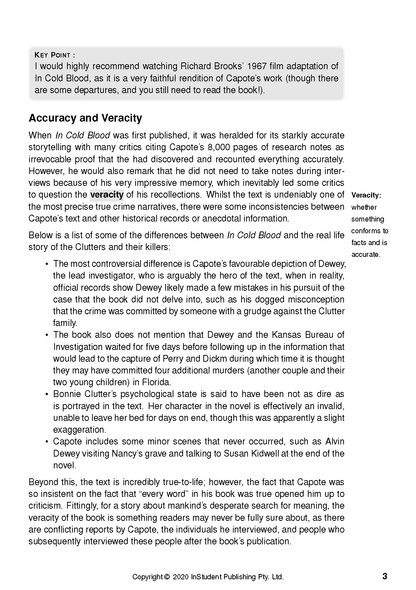 KEY POINT :
I would highly recommend watching Richard Brooks' 1967 film adaptation of In Cold Blood, as it is a very faithful rendition of Capote's work (though there are some departures, and you still need to read the book!).

Accuracy and Veracity

When In Cold Blood was first published, it was heralded for its starkly accurate storytelling with many critics citing Capote's 8,000 pages of research notes as irrevocable proof that the had discovered and recounted everything accurately. However, he would also remark that he did not need to take notes during interviews because of his very impressive memory, which inevitably led some critics to question the veracity of his recollections. Whilst the text is undeniably one of the most precise true crime narratives, there were some inconsistencies between Capote's text and other historical records or anecdotal information.

Veracity: whether something conforms to facts and is accurate.

Below is a list of some of the differences between In Cold Blood and the real life story of the Clutters and their killers:

• The most controversial difference is Capote's favourable depiction of Dewey, the lead investigator, who is arguably the hero of the text, when in reality, official records show Dewey likely made a few mistakes in his pursuit of the case that the book did not delve into, such as his dogged misconception that the crime was committed by someone with a grudge against the Clutter family.
• The book also does not mention that Dewey and the Kansas Bureau of Investigation waited for five days before following up in the information that would lead to the capture of Perry and Dickm during which time it is thought they may have committed four additional murders (another couple and their two young children) in Florida.
• Bonnie Clutter's psychological state is said to have been not as dire as is portrayed in the text. Her character in the novel is effectively an invalid, unable to leave her bed for days on end, though this was apparently a slight exaggeration.
• Capote includes some minor scenes that never occurred, such as Alvin Dewey visiting Nancy's grave and talking to Susan Kidwell at the end of the novel.

Beyond this, the text is incredibly true-to-life; however, the fact that Capote was so insistent on the fact that "every word" in his book was true opened him up to criticism. Fittingly, for a story about mankind's desperate search for meaning, the veracity of the book is something readers may never be fully sure about, as there are conflicting reports by Capote, the individuals he interviewed, and people who subsequently interviewed these people after the book's publication.

Copyright © 2020 InStudent Publishing Pty. Ltd.

3